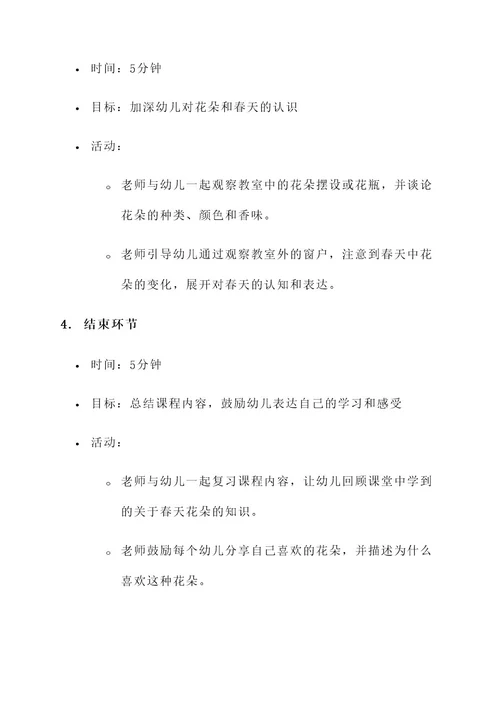 • 时间：5分钟

• 目标：加深幼儿对花朵和春天的认识

• 活动：

◦ 老师与幼儿一起观察教室中的花朵摆设或花瓶，并谈论花朵的种类、颜色和香味。

◦ 老师引导幼儿通过观察教室外的窗户，注意到春天中花朵的变化，展开对春天的认知和表达。

4. 结束环节

• 时间：5分钟

• 目标：总结课程内容，鼓励幼儿表达自己的学习和感受

• 活动：

◦ 老师与幼儿一起复习课程内容，让幼儿回顾课堂中学到的关于春天花朵的知识。

◦ 老师鼓励每个幼儿分享自己喜欢的花朵，并描述为什么喜欢这种花朵。